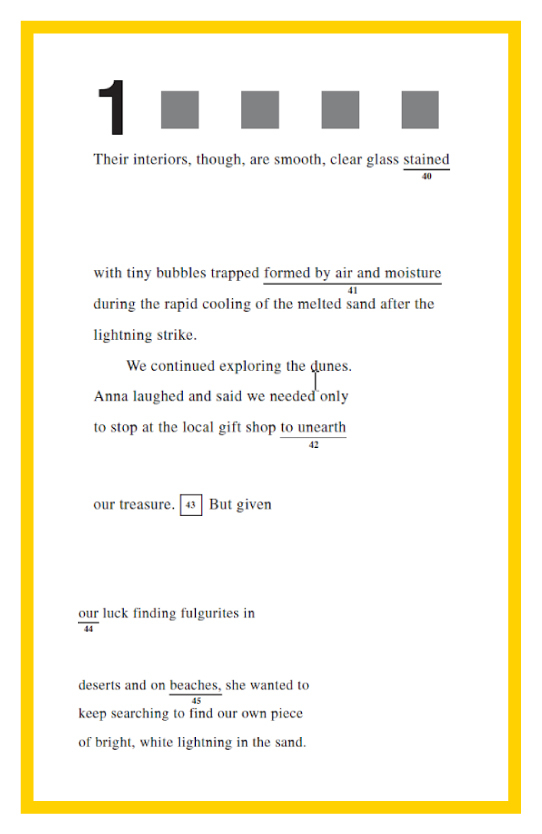 1

Their interiors, though, are smooth, clear glass stained
40

with tiny bubbles trapped formed by air and moisture
41
during the rapid cooling of the melted sand after the lightning strike.

We continued exploring the dunes. Anna laughed and said we needed only to stop at the local gift shop to unearth
42

our treasure. 43 But given

our luck finding fulgurites in
44

deserts and on beaches, she wanted to
45
keep searching to find our own piece of bright, white lightning in the sand.